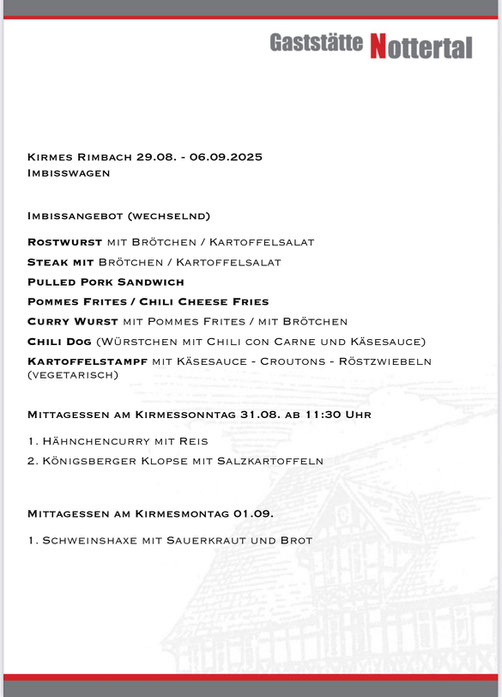 Gaststätte Nottertal

Kirmes Rimbach 29.08. - 06.09.2025
Imbisswagen

Imbissangebot (wechselnd)

Rostwurst mit Brötchen / Kartoffelsalat

Steak mit Brötchen / Kartoffelsalat

Pulled Pork Sandwich

Pommes Frites / Chili Cheese Fries

Curry Wurst mit Pommes Frites / mit Brötchen

Chili Dog (Würstchen mit Chili con Carne und Käsesauce)

Kartoffelstampf mit Käsesauce - Croutons - Röstzwiebeln (vegetarisch)

Mittagessen am Kirmessonntag 31.08. ab 11:30 Uhr

1. Hähnchencurry mit Reis

2. Königsberger Klopse mit Salzkartoffeln

Mittagessen am Kirmesmontag 01.09.

1. Schweinshaxe mit Sauerkraut und Brot